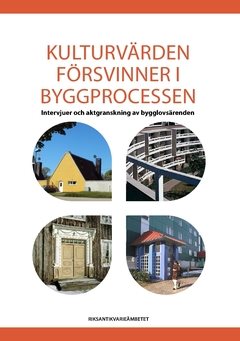 KULTURVÄRDEN FÖRSVINNER I BYGGPROCESSEN

Intervjuer och aktgranskning av bygglovsärenden

RIKSANTIKVARIEÄMBETET